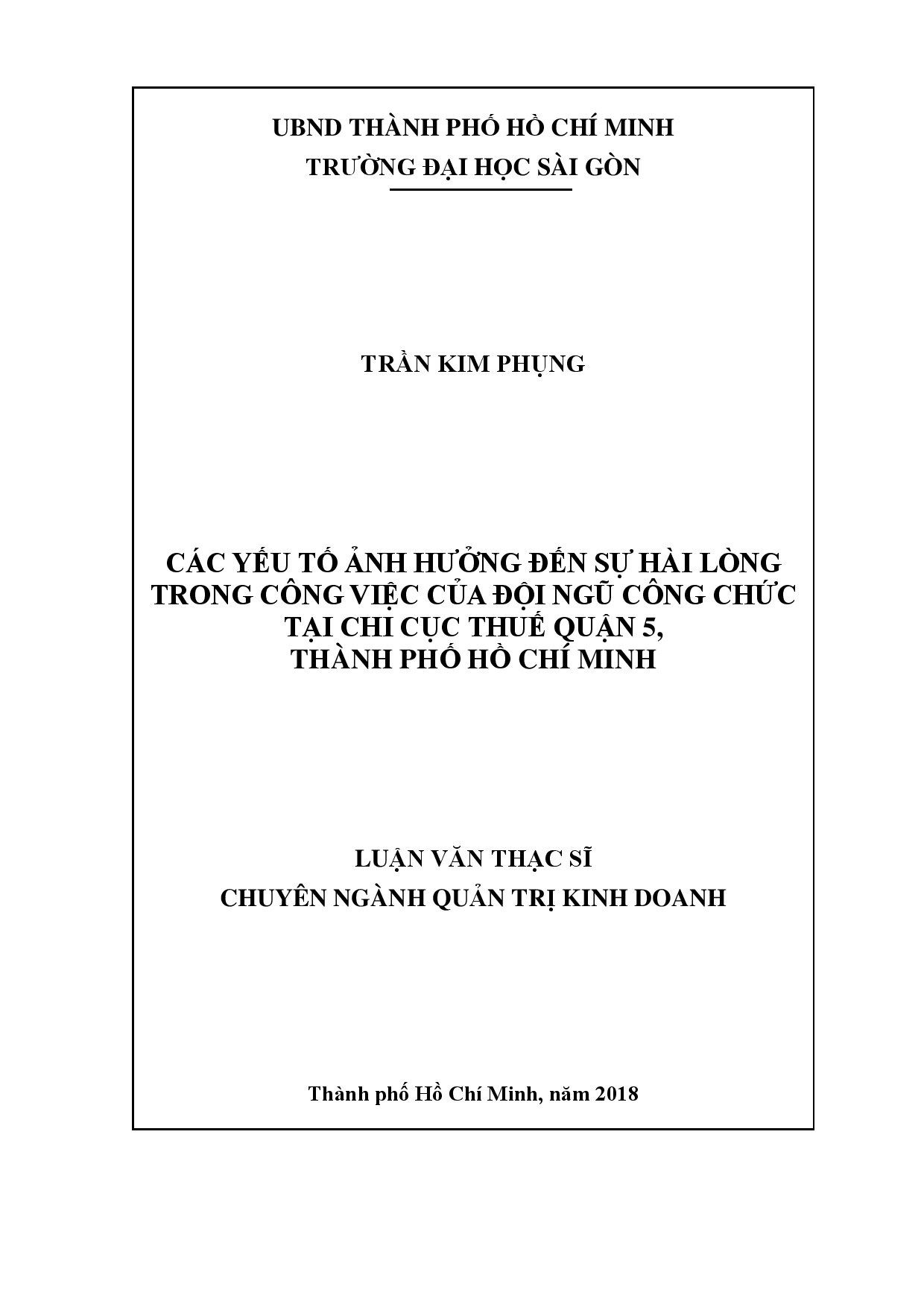 UBND THÀNH PHỐ HỒ CHÍ MINH
TRƯỜNG ĐẠI HỌC SÀI GÒN

TRẦN KIM PHỤNG

CÁC YẾU TỐ ẢNH HƯỞNG ĐẾN SỰ HÀI LÒNG TRONG CÔNG VIỆC CỦA ĐỘI NGŨ CÔNG CHỨC TẠI CHI CỤC THUẾ QUẬN 5, THÀNH PHỐ HỒ CHÍ MINH

LUẬN VĂN THẠC SĨ
CHUYÊN NGÀNH QUẢN TRỊ KINH DOANH

Thành phố Hồ Chí Minh, năm 2018